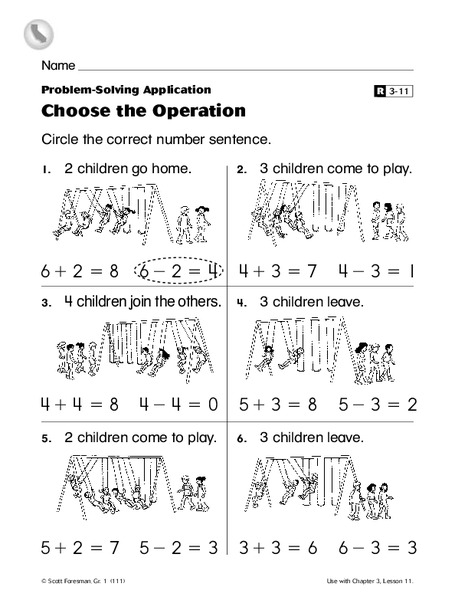 Name

Problem-Solving Application

R 3-11

Choose the Operation

Circle the correct number sentence.

1. 2 children go home.

$6 + 2 = 8$ $6 - 2 = 4$

2. 3 children come to play.

$4 + 3 = 7$ $4 - 3 = 1$

3. 4 children join the others.

$4 + 4 = 8$ $4 - 4 = 0$

4. 3 children leave.

$5 + 3 = 8$ $5 - 3 = 2$

5. 2 children come to play.

$5 + 2 = 7$ $5 - 2 = 3$

6. 3 children leave.

$3 + 3 = 6$ $6 - 3 = 3$

© Scott Foresman, Gr. 1 (111)

Use with Chapter 3, Lesson 11.